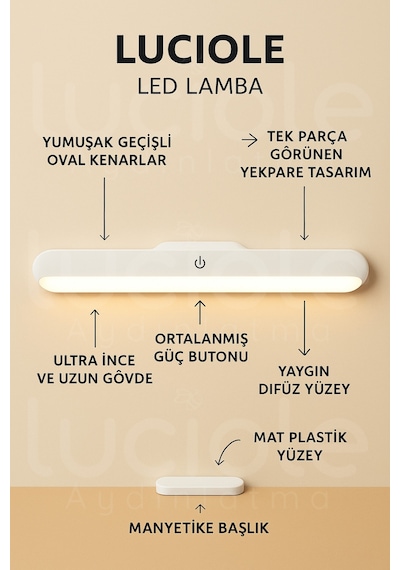 LUCIOLE
LED LAMBA

YUMUŞAK GEÇİŞLİ OVAL KENARLAR

TEK PARÇA GÔRÜNEN YEKPARE TASARIM

ULTRA İNCE VE UZUN GÔVDE

ORTALANMIŞ GÜÇ BUTONU

YAYGIN DIFÜZ YÜZEY

MAT PLASTİK YÜZEY

MANYETİKE BAŞLIK

luciole
Aydınlatma
luciole
Aydınlatma
luciole
Aydınlatma